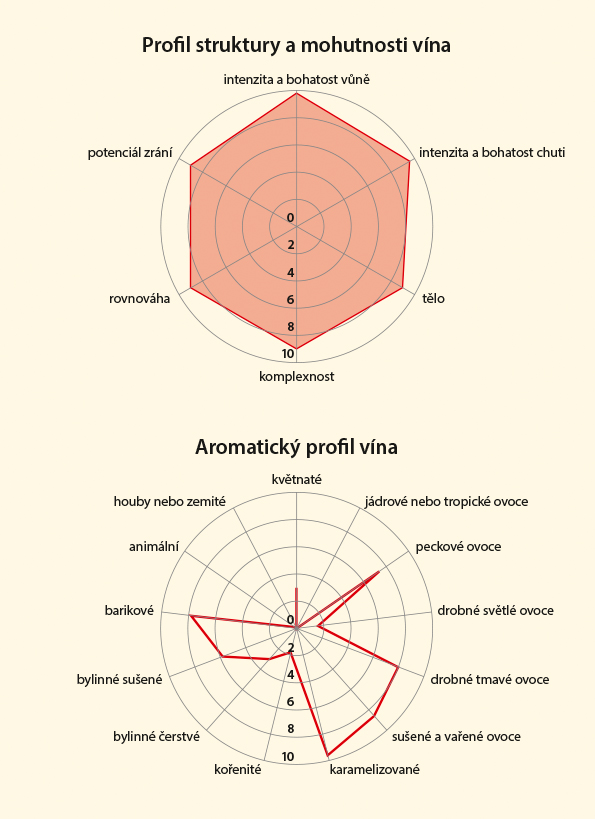 Profil struktury a mohutnosti vína

intenzita a bohatost vůně
intenzita a bohatost chuti
tělo
komplexnost
rovnováha
potenciál zrání

0
2
4
6
8
10

Aromatický profil vína

květnaté
jádrové nebo tropické ovoce
peckové ovoce
drobné světlé ovoce
drobné tmavé ovoce
sušené a vařené ovoce
karamelizované
kořenité
bylinné čerstvé
bylinné sušené
barikové
animální
houby nebo zemité

0
2
4
6
8
10